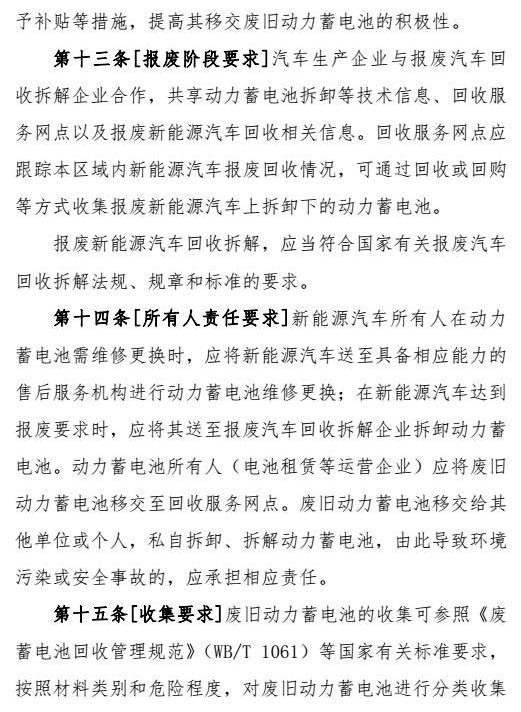 予补贴等措施，提高其移交废旧动力蓄电池的积极性。

第十三条[报废阶段要求]汽车生产企业与报废汽车回收拆解企业合作，共享动力蓄电池拆卸等技术信息、回收服务网点以及报废新能源汽车回收相关信息。回收服务网点应跟踪本区域内新能源汽车报废回收情况，可通过回收或回购等方式收集报废新能源汽车上拆卸下的动力蓄电池。

报废新能源汽车回收拆解，应当符合国家有关报废汽车回收拆解法规、规章和标准的要求。

第十四条[所有人责任要求]新能源汽车所有人在动力蓄电池需维修更换时，应将新能源汽车送至具备相应能力的售后服务机构进行动力蓄电池维修更换；在新能源汽车达到报废要求时，应将其送至报废汽车回收拆解企业拆卸动力蓄电池。动力蓄电池所有人（电池租赁等运营企业）应将废旧动力蓄电池移交至回收服务网点。废旧动力蓄电池移交给其他单位或个人，私自拆卸、拆解动力蓄电池，由此导致环境污染或安全事故的，应承担相应责任。

第十五条[收集要求]废旧动力蓄电池的收集可参照《废蓄电池回收管理规范》（WB/T 1061）等国家有关标准要求，按照材料类别和危险程度，对废旧动力蓄电池进行分类收集